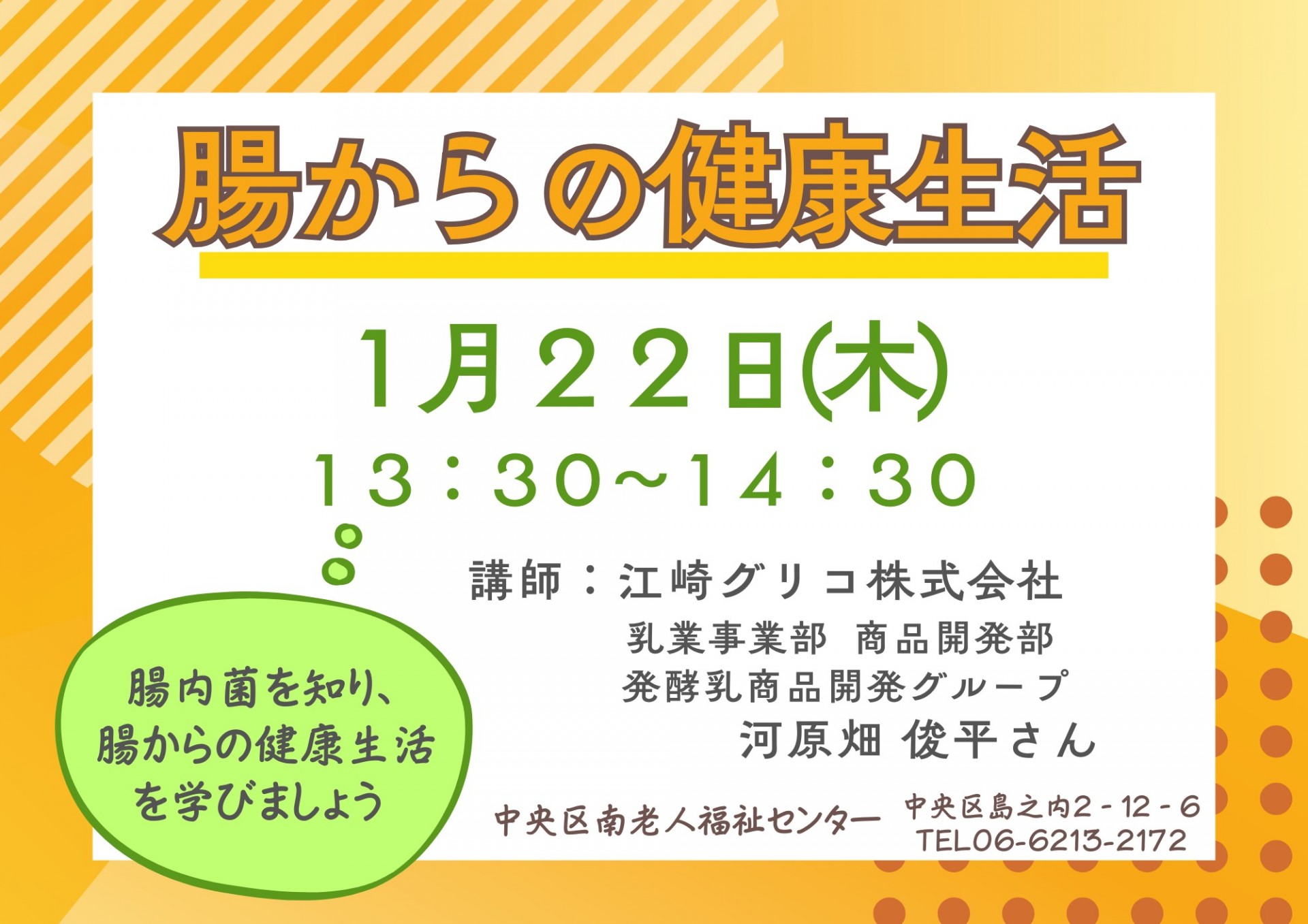 腸からの健康生活

1月22日(木)

13：30～14：30

講師：江崎グリコ株式会社
乳業事業部 商品開発部
発酵乳商品開発グループ
河原畑 俊平さん

腸内菌を知り、
腸からの健康生活
を学びましょう

中央区南老人福祉センター 中央区島之内2－12－6
TEL06-6213-2172